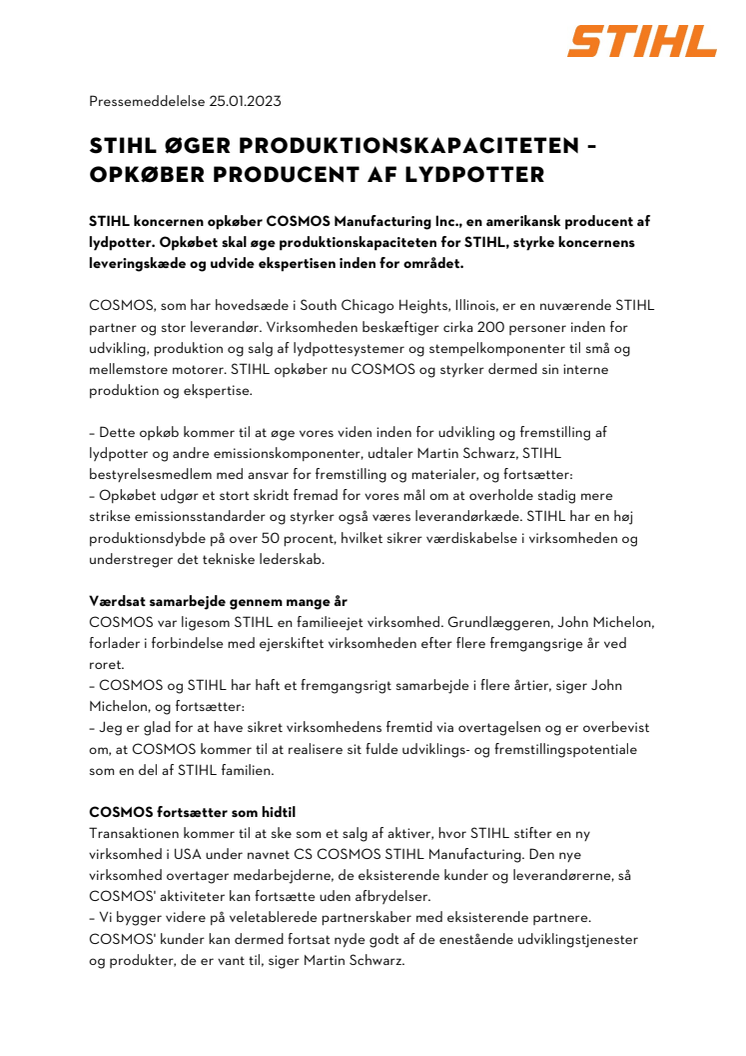 STIHL

Pressemeddelelse 25.01.2023

STIHL ØGER PRODUKTIONSKAPACITETEN – OPKØBER PRODUCENT AF LYDPOTTER

STIHL koncernen opkøber COSMOS Manufacturing Inc., en amerikansk producent af lydpotter. Opkøbet skal øge produktionskapaciteten for STIHL, styrke koncernens leveringskæde og udvide ekspertisen inden for området.

COSMOS, som har hovedsæde i South Chicago Heights, Illinois, er en nuværende STIHL partner og stor leverandør. Virksomheden beskæftiger cirka 200 personer inden for udvikling, produktion og salg af lydpottesystemer og stempelkomponenter til små og mellemstore motorer. STIHL opkøber nu COSMOS og styrker dermed sin interne produktion og ekspertise.

– Dette opkøb kommer til at øge vores viden inden for udvikling og fremstilling af lydpotter og andre emissionskomponenter, udtaler Martin Schwarz, STIHL bestyrelsesmedlem med ansvar for fremstilling og materialer, og fortsætter:
– Opkøbet udgør et stort skridt fremad for vores mål om at overholde stadig mere strikse emissionsstandarder og styrker også væres leverandørkæde. STIHL har en høj produktionsdybde på over 50 procent, hvilket sikrer værdiskabelse i virksomheden og understreger det tekniske lederskab.

Værdsat samarbejde gennem mange år
COSMOS var ligesom STIHL en familieejet virksomhed. Grundlæggeren, John Michelon, forlader i forbindelse med ejerskiftet virksomheden efter flere fremgangsrige år ved roret.
– COSMOS og STIHL har haft et fremgangsrigt samarbejde i flere årtier, siger John Michelon, og fortsætter:
– Jeg er glad for at have sikret virksomhedens fremtid via overtagelsen og er overbevist om, at COSMOS kommer til at realisere sit fulde udviklings- og fremstillingspotentiale som en del af STIHL familien.

COSMOS fortsætter som hidtil
Transaktionen kommer til at ske som et salg af aktiver, hvor STIHL stifter en ny virksomhed i USA under navnet CS COSMOS STIHL Manufacturing. Den nye virksomhed overtager medarbejderne, de eksisterende kunder og leverandørerne, så COSMOS' aktiviteter kan fortsætte uden afbrydelser.
– Vi bygger videre på veletablerede partnerskaber med eksisterende partnere. COSMOS' kunder kan dermed fortsat nyde godt af de enestående udviklingstjenester og produkter, de er vant til, siger Martin Schwarz.